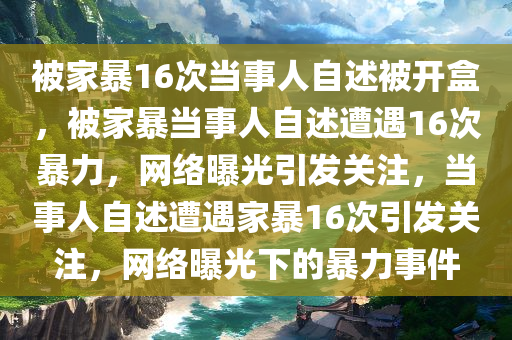 被家暴16次当事人自述被开盒，被家暴当事人自述遭遇16次暴力，网络曝光引发关注，当事人自述遭遇家暴16次引发关注，网络曝光下的暴力事件